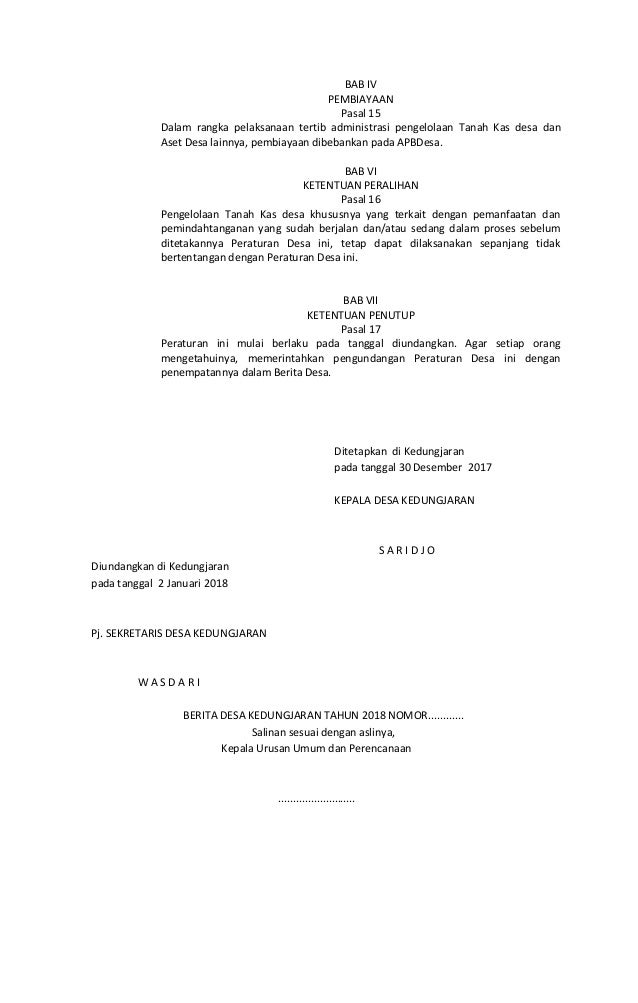 BAB IV
PEMBIAYAAN
Pasal 15
Dalam rangka pelaksanaan tertib administrasi pengelolaan Tanah Kas desa dan Aset Desa lainnya, pembiayaan dibebankan pada APBDesa.

BAB VI
KETENTUAN PERALIHAN
Pasal 16
Pengelolaan Tanah Kas desa khususnya yang terkait dengan pemanfaatan dan pemindahtanganan yang sudah berjalan dan/atau sedang dalam proses sebelum ditetakannya Peraturan Desa ini, tetap dapat dilaksanakan sepanjang tidak bertentangan dengan Peraturan Desa ini.

BAB VII
KETENTUAN PENUTUP
Pasal 17
Peraturan ini mulai berlaku pada tanggal diundangkan. Agar setiap orang mengetahuinya, memerintahkan pengundangan Peraturan Desa ini dengan penempatannya dalam Berita Desa.

Ditetapkan di Kedungjaran
pada tanggal 30 Desember 2017

KEPALA DESA KEDUNGJARAN

S A R I D J O

Diundangkan di Kedungjaran
pada tanggal 2 Januari 2018

Pj. SEKRETARIS DESA KEDUNGJARAN

W A S D A R I

BERITA DESA KEDUNGJARAN TAHUN 2018 NOMOR............
Salinan sesuai dengan aslinya,
Kepala Urusan Umum dan Perencanaan

..........................